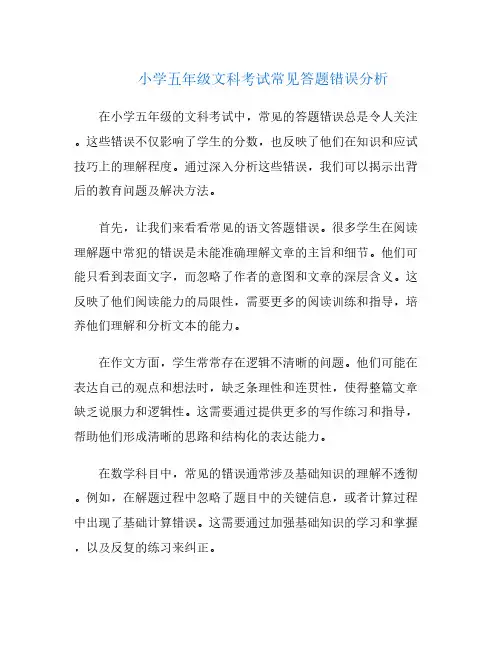 小学五年级文科考试常见答题错误分析

在小学五年级的文科考试中，常见的答题错误总是令人关注。这些错误不仅影响了学生的分数，也反映了他们在知识和应试技巧上的理解程度。通过深入分析这些错误，我们可以揭示出背后的教育问题及解决方法。

首先，让我们来看看常见的语文答题错误。很多学生在阅读理解题中常犯的错误是未能准确理解文章的主旨和细节。他们可能只看到表面文字，而忽略了作者的意图和文章的深层含义。这反映了他们阅读能力的局限性，需要更多的阅读训练和指导，培养他们理解和分析文本的能力。

在作文方面，学生常常存在逻辑不清晰的问题。他们可能在表达自己的观点和想法时，缺乏条理性和连贯性，使得整篇文章缺乏说服力和逻辑性。这需要通过提供更多的写作练习和指导，帮助他们形成清晰的思路和结构化的表达能力。

在数学科目中，常见的错误通常涉及基础知识的理解不透彻。例如，在解题过程中忽略了题目中的关键信息，或者计算过程中出现了基础计算错误。这需要通过加强基础知识的学习和掌握，以及反复的练习来纠正。